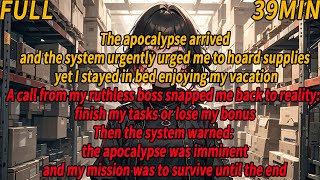 FULL

39MIN

The apocalypse arrived
and the system urgently urged me to hoard supplies
yet I stayed in bed enjoying my vacation
A call from my ruthless boss snapped me back to reality:
finish my tasks or lose my bonus
Then the system warned:
the apocalypse was imminent
and my mission was to survive until the end